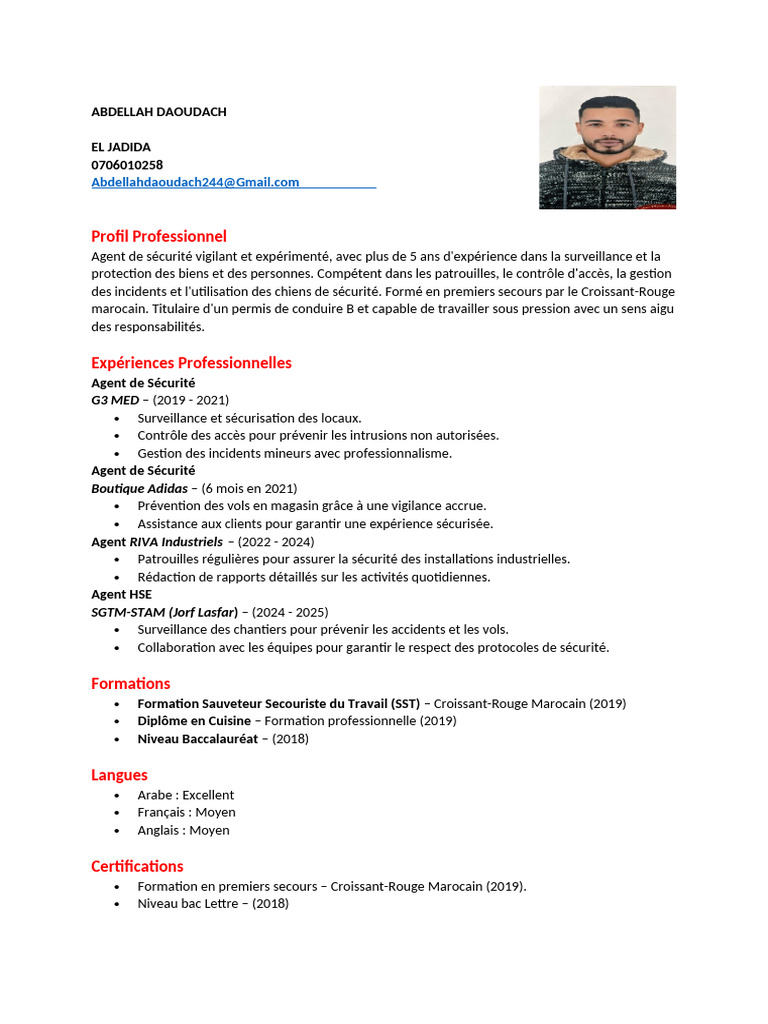 ABDELLAH DAOUDACH

EL JADIDA
0706010258
Abdellahdaoudach244@Gmail.com

Profil Professionnel
Agent de sécurité vigilant et expérimenté, avec plus de 5 ans d'expérience dans la surveillance et la protection des biens et des personnes. Compétent dans les patrouilles, le contrôle d'accès, la gestion des incidents et l'utilisation des chiens de sécurité. Formé en premiers secours par le Croissant-Rouge marocain. Titulaire d'un permis de conduire B et capable de travailler sous pression avec un sens aigu des responsabilités.

Expériences Professionnelles
Agent de Sécurité
G3 MED – (2019 - 2021)
• Surveillance et sécurisation des locaux.
• Contrôle des accès pour prévenir les intrusions non autorisées.
• Gestion des incidents mineurs avec professionnalisme.
Agent de Sécurité
Boutique Adidas – (6 mois en 2021)
• Prévention des vols en magasin grâce à une vigilance accrue.
• Assistance aux clients pour garantir une expérience sécurisée.
Agent RIVA Industriels – (2022 - 2024)
• Patrouilles régulières pour assurer la sécurité des installations industrielles.
• Rédaction de rapports détaillés sur les activités quotidiennes.
Agent HSE
SGTM-STAM (Jorf Lasfar) – (2024 - 2025)
• Surveillance des chantiers pour prévenir les accidents et les vols.
• Collaboration avec les équipes pour garantir le respect des protocoles de sécurité.

Formations
• Formation Sauveteur Secouriste du Travail (SST) – Croissant-Rouge Marocain (2019)
• Diplôme en Cuisine – Formation professionnelle (2019)
• Niveau Baccalauréat – (2018)

Langues
• Arabe : Excellent
• Français : Moyen
• Anglais : Moyen

Certifications
• Formation en premiers secours – Croissant-Rouge Marocain (2019).
• Niveau bac Lettre – (2018)